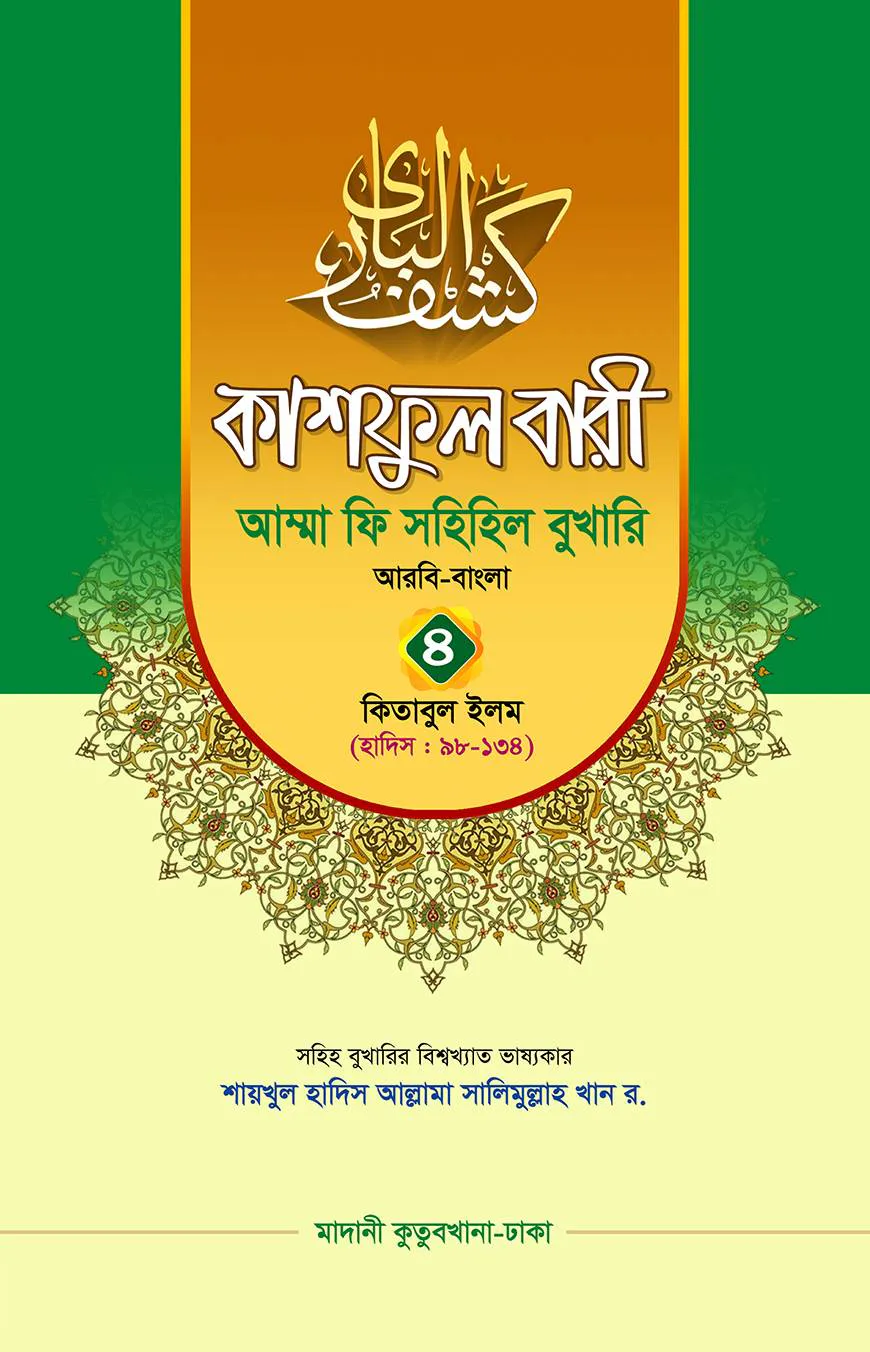 كشف الباري

কাশফুল বারী

আম্মা ফি সহিহিল বুখারি

আরবি-বাংলা

৪

কিতাবুল ইলম

(হাদিস : ৯৮-১৩৪)

সহিহ বুখারির বিশ্বখ্যাত ভাষ্যকার

শায়খুল হাদিস আল্লামা সালিমুল্লাহ খান র.

মাদানী কুতুবখানা-ঢাকা